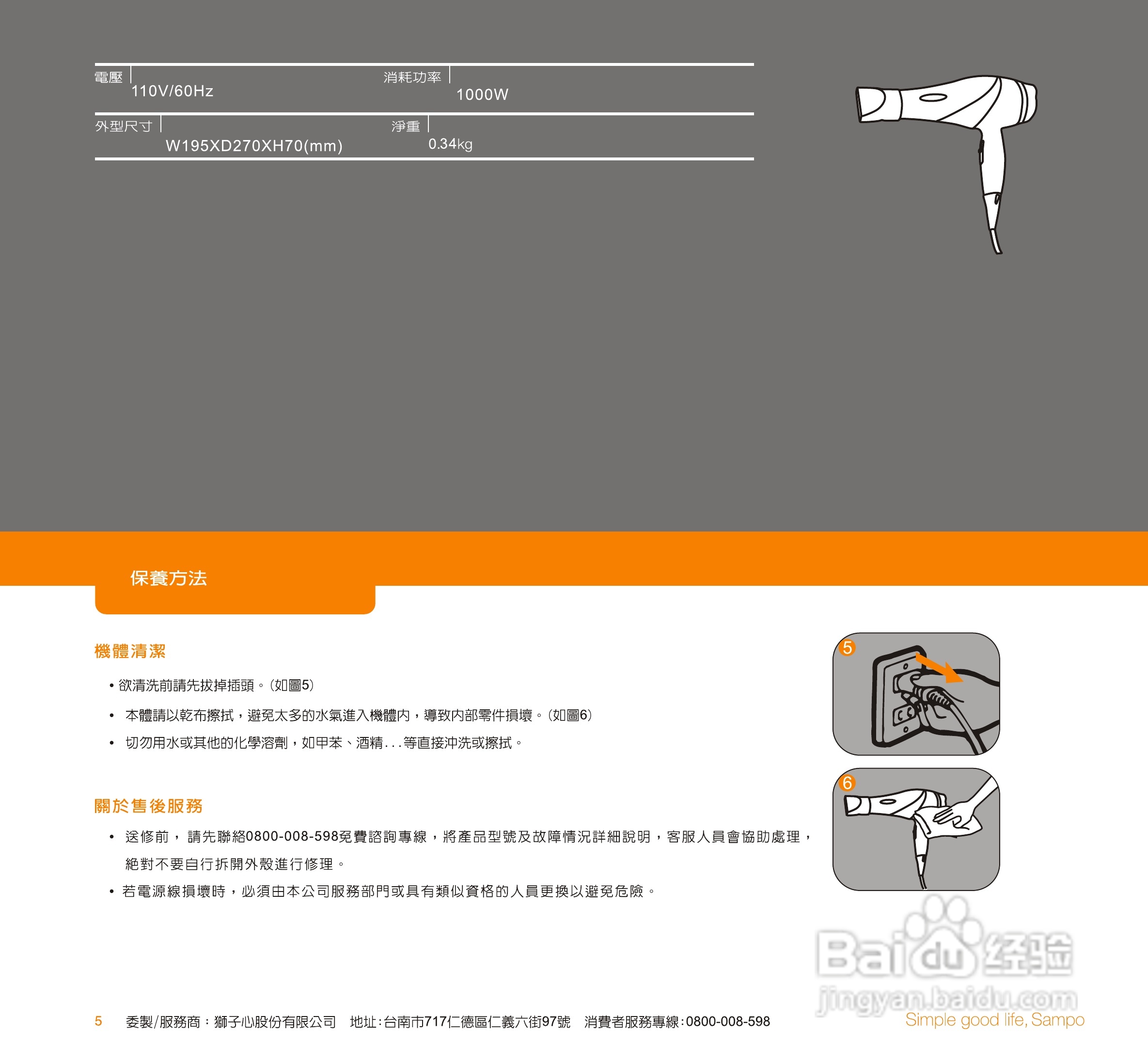 | 電壓 | 110V/60Hz | 消耗功率 | 1000W |
|---|---|---|---|
| 外型尺寸 | W195XD270XH70(mm) | 淨重 | 0.34kg |

保養方法

機體清潔

• 欲清洗前請先拔掉插頭。(如圖5)

• 本體請以乾布擦拭，避免太多的水氣進入機體內，導致內部零件損壞。(如圖6)

• 切勿用水或其他的化學溶劑，如甲苯、酒精...等直接沖洗或擦拭。

關於售後服務

• 送修前，請先聯絡0800-008-598免費諮詢專線，將產品型號及故障情況詳細說明，客服人員會協助處理，絕對不要自行拆開外殼進行修理。

• 若電源線損壞時，必須由本公司服務部門或具有類似資格的人員更換以避免危險。

5

6

Baidu 经验
jingyan.baidu.com

5 委製/服務商：獅子心股份有限公司 地址:台南市717仁德區仁義六街97號 消費者服務專線:0800-008-598

Simple good life, Sampo